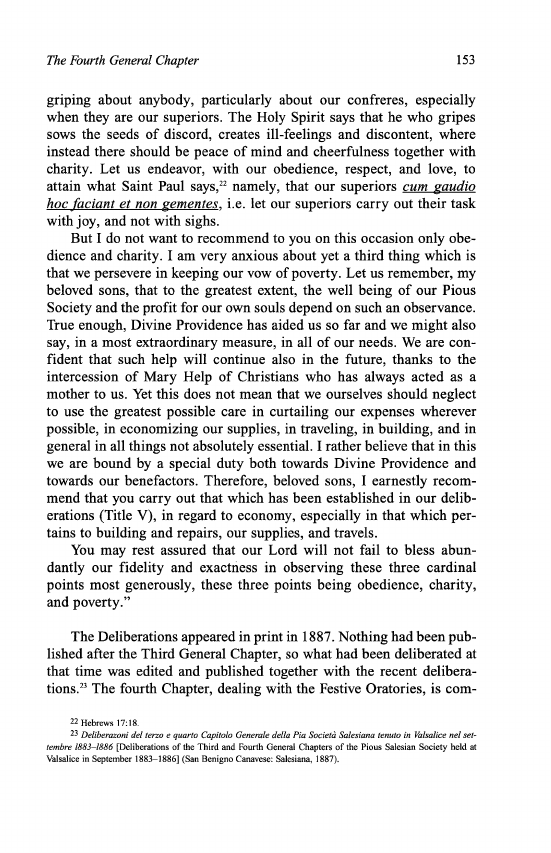 The Fourth General Chapter 153

griping about anybody, particularly about our confreres, especially when they are our superiors. The Holy Spirit says that he who gripes sows the seeds of discord, creates ill-feelings and discontent, where instead there should be peace of mind and cheerfulness together with charity. Let us endeavor, with our obedience, respect, and love, to attain what Saint Paul says,$^{22}$ namely, that our superiors cum gaudio hoc faciant et non gementes, i.e. let our superiors carry out their task with joy, and not with sighs.

But I do not want to recommend to you on this occasion only obedience and charity. I am very anxious about yet a third thing which is that we persevere in keeping our vow of poverty. Let us remember, my beloved sons, that to the greatest extent, the well being of our Pious Society and the profit for our own souls depend on such an observance. True enough, Divine Providence has aided us so far and we might also say, in a most extraordinary measure, in all of our needs. We are confident that such help will continue also in the future, thanks to the intercession of Mary Help of Christians who has always acted as a mother to us. Yet this does not mean that we ourselves should neglect to use the greatest possible care in curtailing our expenses wherever possible, in economizing our supplies, in traveling, in building, and in general in all things not absolutely essential. I rather believe that in this we are bound by a special duty both towards Divine Providence and towards our benefactors. Therefore, beloved sons, I earnestly recommend that you carry out that which has been established in our deliberations (Title V), in regard to economy, especially in that which pertains to building and repairs, our supplies, and travels.

You may rest assured that our Lord will not fail to bless abundantly our fidelity and exactness in observing these three cardinal points most generously, these three points being obedience, charity, and poverty."

The Deliberations appeared in print in 1887. Nothing had been published after the Third General Chapter, so what had been deliberated at that time was edited and published together with the recent deliberations.$^{23}$ The fourth Chapter, dealing with the Festive Oratories, is com-

$^{22}$ Hebrews 17:18.
$^{23}$ Deliberazoni del terzo e quarto Capitolo Generale della Pia Società Salesiana tenuto in Valsalice nel settembre 1883–1886 [Deliberations of the Third and Fourth General Chapters of the Pious Salesian Society held at Valsalice in September 1883–1886] (San Benigno Canavese: Salesiana, 1887).